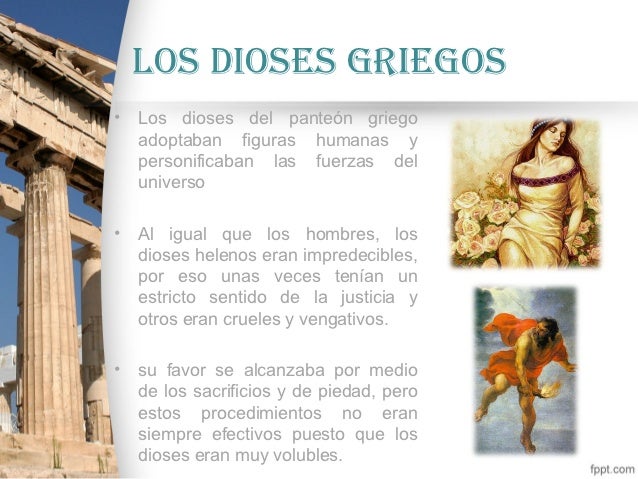 LOS DIOSES GRIEGOS

• Los dioses del panteón griego adoptaban figuras humanas y personificaban las fuerzas del universo

• Al igual que los hombres, los dioses helenos eran impredecibles, por eso unas veces tenían un estricto sentido de la justicia y otros eran crueles y vengativos.

• su favor se alcanzaba por medio de los sacrificios y de piedad, pero estos procedimientos no eran siempre efectivos puesto que los dioses eran muy volubles.

fppt.com